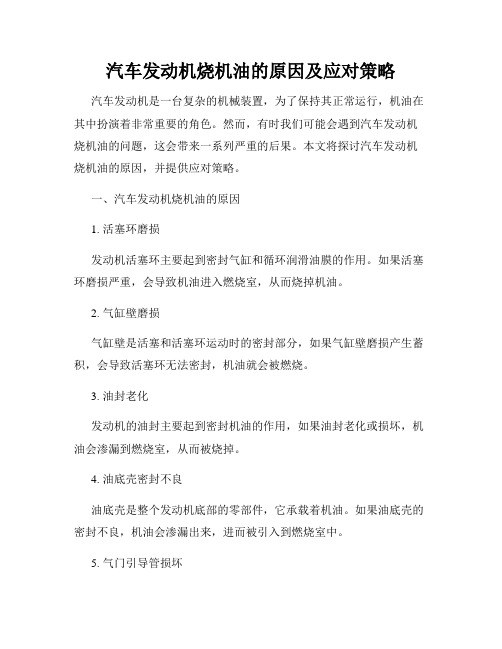 汽车发动机烧机油的原因及应对策略

汽车发动机是一台复杂的机械装置，为了保持其正常运行，机油在其中扮演着非常重要的角色。然而，有时我们可能会遇到汽车发动机烧机油的问题，这会带来一系列严重的后果。本文将探讨汽车发动机烧机油的原因，并提供应对策略。

一、汽车发动机烧机油的原因

1. 活塞环磨损

发动机活塞环主要起到密封气缸和循环润滑油膜的作用。如果活塞环磨损严重，会导致机油进入燃烧室，从而烧掉机油。

2. 气缸壁磨损

气缸壁是活塞和活塞环运动时的密封部分，如果气缸壁磨损产生蓄积，会导致活塞环无法密封，机油就会被燃烧。

3. 油封老化

发动机的油封主要起到密封机油的作用，如果油封老化或损坏，机油会渗漏到燃烧室，从而被烧掉。

4. 油底壳密封不良

油底壳是整个发动机底部的零部件，它承载着机油。如果油底壳的密封不良，机油会渗漏出来，进而被引入到燃烧室中。

5. 气门引导管损坏